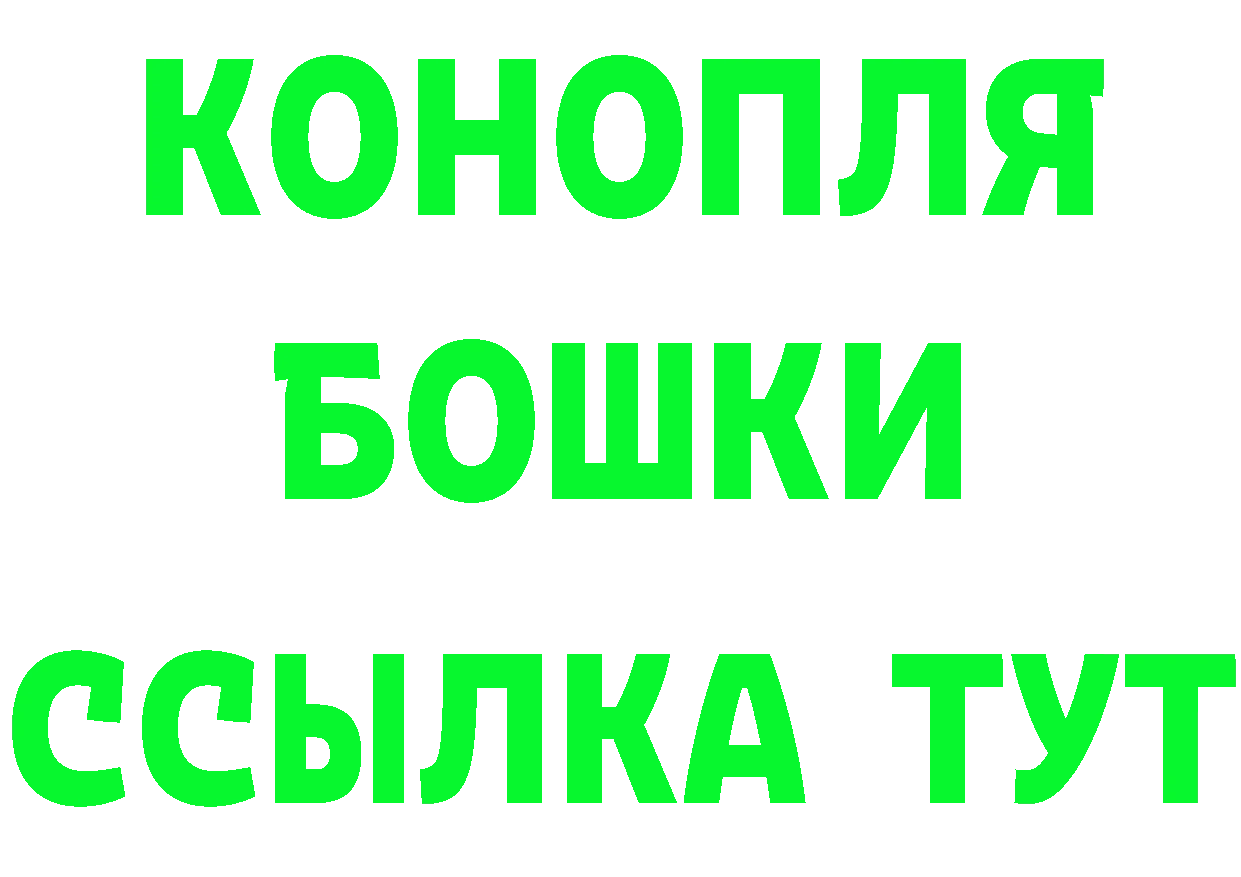 КОНОПЛЯ
БОШКИ
ССЫЛКА ТУТ